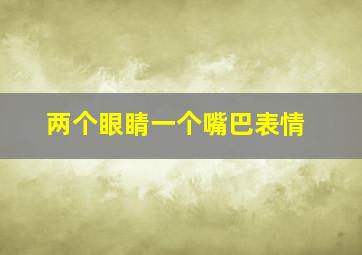 两个眼睛一个嘴巴表情